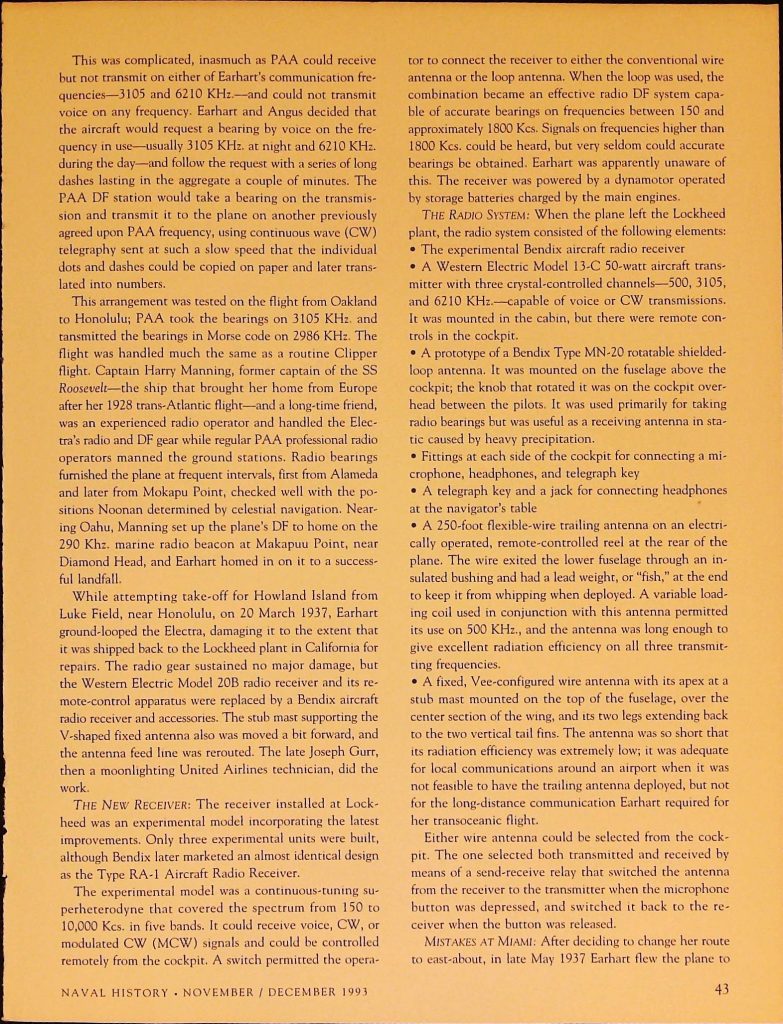 This was complicated, inasmuch as PAA could receive but not transmit on either of Earhart's communication frequencies—3105 and 6210 KHz.—and could not transmit voice on any frequency. Earhart and Angus decided that the aircraft would request a bearing by voice on the frequency in use—usually 3105 KHz. at night and 6210 KHz. during the day—and follow the request with a series of long dashes lasting in the aggregate a couple of minutes. The PAA DF station would take a bearing on the transmission and transmit it to the plane on another previously agreed upon PAA frequency, using continuous wave (CW) telegraphy sent at such a slow speed that the individual dots and dashes could be copied on paper and later translated into numbers.

This arrangement was tested on the flight from Oakland to Honolulu; PAA took the bearings on 3105 KHz. and tansmitted the bearings in Morse code on 2986 KHz. The flight was handled much the same as a routine Clipper flight. Captain Harry Manning, former captain of the SS Roosevelt—the ship that brought her home from Europe after her 1928 trans-Atlantic flight—and a long-time friend, was an experienced radio operator and handled the Electra's radio and DF gear while regular PAA professional radio operators manned the ground stations. Radio bearings furnished the plane at frequent intervals, first from Alameda and later from Mokapu Point, checked well with the positions Noonan determined by celestial navigation. Nearing Oahu, Manning set up the plane's DF to home on the 290 Khz. marine radio beacon at Makapuu Point, near Diamond Head, and Earhart homed in on it to a successful landfall.

While attempting take-off for Howland Island from Luke Field, near Honolulu, on 20 March 1937, Earhart ground-looped the Electra, damaging it to the extent that it was shipped back to the Lockheed plant in California for repairs. The radio gear sustained no major damage, but the Western Electric Model 20B radio receiver and its remote-control apparatus were replaced by a Bendix aircraft radio receiver and accessories. The stub mast supporting the V-shaped fixed antenna also was moved a bit forward, and the antenna feed line was rerouted. The late Joseph Gurr, then a moonlighting United Airlines technician, did the work.

THE NEW RECEIVER: The receiver installed at Lockheed was an experimental model incorporating the latest improvements. Only three experimental units were built, although Bendix later marketed an almost identical design as the Type RA-1 Aircraft Radio Receiver.

The experimental model was a continuous-tuning superheterodyne that covered the spectrum from 150 to 10,000 Kcs. in five bands. It could receive voice, CW, or modulated CW (MCW) signals and could be controlled remotely from the cockpit. A switch permitted the operator to connect the receiver to either the conventional wire antenna or the loop antenna. When the loop was used, the combination became an effective radio DF system capable of accurate bearings on frequencies between 150 and approximately 1800 Kcs. Signals on frequencies higher than 1800 Kcs. could be heard, but very seldom could accurate bearings be obtained. Earhart was apparently unaware of this. The receiver was powered by a dynamotor operated by storage batteries charged by the main engines.

THE RADIO SYSTEM: When the plane left the Lockheed plant, the radio system consisted of the following elements:
• The experimental Bendix aircraft radio receiver
• A Western Electric Model 13-C 50-watt aircraft transmitter with three crystal-controlled channels—500, 3105, and 6210 KHz.—capable of voice or CW transmissions. It was mounted in the cabin, but there were remote controls in the cockpit.
• A prototype of a Bendix Type MN-20 rotatable shielded-loop antenna. It was mounted on the fuselage above the cockpit; the knob that rotated it was on the cockpit overhead between the pilots. It was used primarily for taking radio bearings but was useful as a receiving antenna in static caused by heavy precipitation.
• Fittings at each side of the cockpit for connecting a microphone, headphones, and telegraph key
• A telegraph key and a jack for connecting headphones at the navigator's table
• A 250-foot flexible-wire trailing antenna on an electrically operated, remote-controlled reel at the rear of the plane. The wire exited the lower fuselage through an insulated bushing and had a lead weight, or "fish," at the end to keep it from whipping when deployed. A variable loading coil used in conjunction with this antenna permitted its use on 500 KHz., and the antenna was long enough to give excellent radiation efficiency on all three transmitting frequencies.
• A fixed, Vee-configured wire antenna with its apex at a stub mast mounted on the top of the fuselage, over the center section of the wing, and its two legs extending back to the two vertical tail fins. The antenna was so short that its radiation efficiency was extremely low; it was adequate for local communications around an airport when it was not feasible to have the trailing antenna deployed, but not for the long-distance communication Earhart required for her transoceanic flight.

Either wire antenna could be selected from the cockpit. The one selected both transmitted and received by means of a send-receive relay that switched the antenna from the receiver to the transmitter when the microphone button was depressed, and switched it back to the receiver when the button was released.

MISTAKES AT MIAMI: After deciding to change her route to east-about, in late May 1937 Earhart flew the plane to

NAVAL HISTORY • NOVEMBER / DECEMBER 1993

43